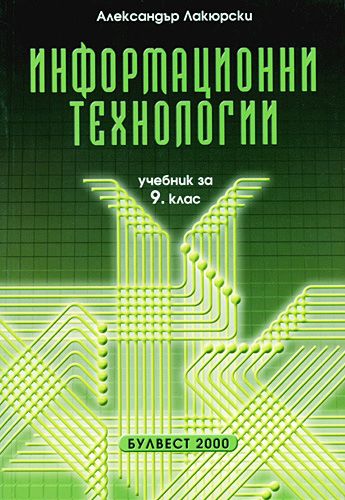 Александър Лакюрски

ИНФОРМАЦИОННИ ТЕХНОЛОГИИ

учебник за 9. клас

БУЛВЕСТ 2000